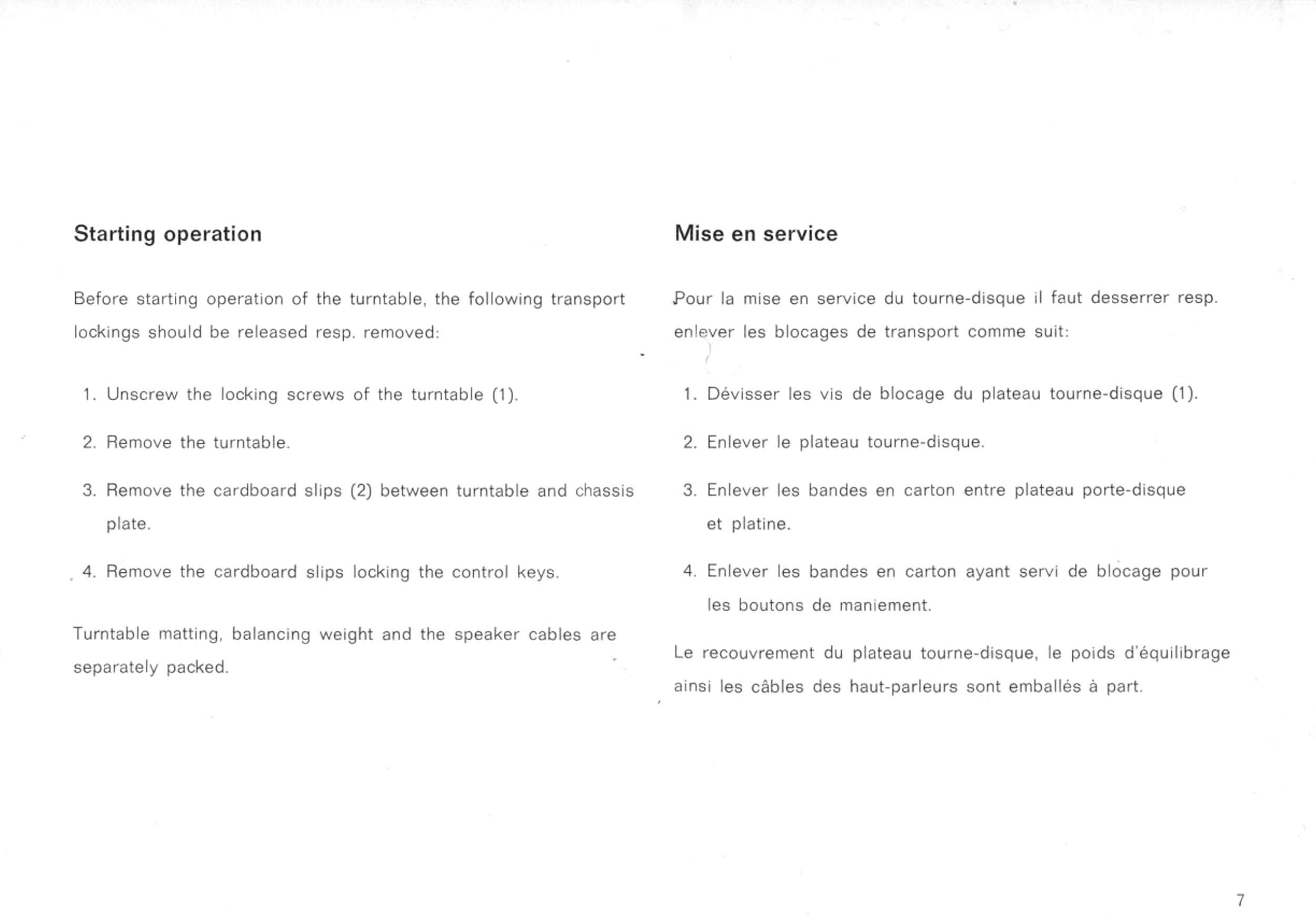 Starting operation

Before starting operation of the turntable, the following transport lockings should be released resp. removed:

1. Unscrew the locking screws of the turntable (1).

2. Remove the turntable.

3. Remove the cardboard slips (2) between turntable and chassis plate.

4. Remove the cardboard slips locking the control keys.

Turntable matting, balancing weight and the speaker cables are separately packed.

Mise en service

Pour la mise en service du tourne-disque il faut desserrer resp. enlever les blocages de transport comme suit:

1. Dévisser les vis de blocage du plateau tourne-disque (1).

2. Enlever le plateau tourne-disque.

3. Enlever les bandes en carton entre plateau porte-disque et platine.

4. Enlever les bandes en carton ayant servi de blocage pour les boutons de maniement.

Le recouvrement du plateau tourne-disque, le poids d'équilibrage ainsi les câbles des haut-parleurs sont emballés à part.

7